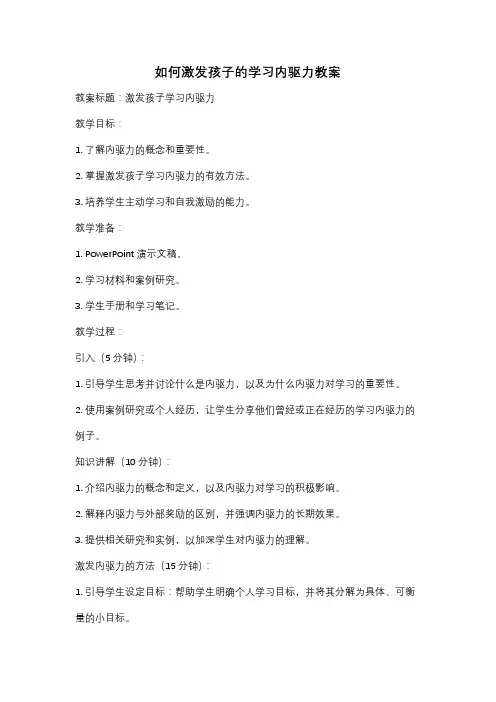 如何激发孩子的学习内驱力教案

教案标题：激发孩子学习内驱力

教学目标：

1. 了解内驱力的概念和重要性。

2. 掌握激发孩子学习内驱力的有效方法。

3. 培养学生主动学习和自我激励的能力。

教学准备：

1. PowerPoint 演示文稿。

2. 学习材料和案例研究。

3. 学生手册和学习笔记。

教学过程：

引入（5 分钟）：

1. 引导学生思考并讨论什么是内驱力，以及为什么内驱力对学习的重要性。

2. 使用案例研究或个人经历，让学生分享他们曾经或正在经历的学习内驱力的例子。

知识讲解（10 分钟）：

1. 介绍内驱力的概念和定义，以及内驱力对学习的积极影响。

2. 解释内驱力与外部奖励的区别，并强调内驱力的长期效果。

3. 提供相关研究和实例，以加深学生对内驱力的理解。

激发内驱力的方法（15 分钟）：

1. 引导学生设定目标：帮助学生明确个人学习目标，并将其分解为具体、可衡量的小目标。